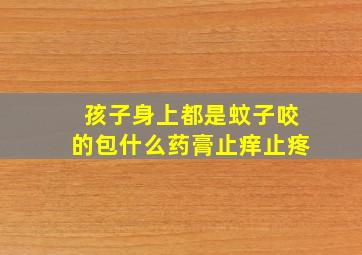 孩子身上都是蚊子咬的包什么药膏止痒止疼